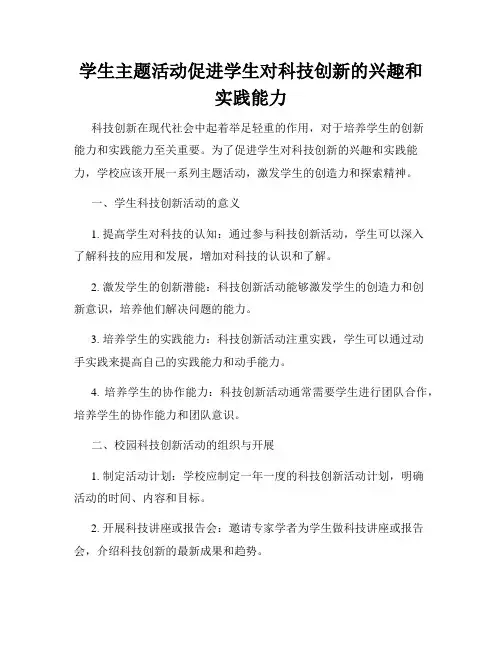 学生主题活动促进学生对科技创新的兴趣和实践能力

科技创新在现代社会中起着举足轻重的作用，对于培养学生的创新能力和实践能力至关重要。为了促进学生对科技创新的兴趣和实践能力，学校应该开展一系列主题活动，激发学生的创造力和探索精神。

一、学生科技创新活动的意义

1. 提高学生对科技的认知：通过参与科技创新活动，学生可以深入了解科技的应用和发展，增加对科技的认识和了解。

2. 激发学生的创新潜能：科技创新活动能够激发学生的创造力和创新意识，培养他们解决问题的能力。

3. 培养学生的实践能力：科技创新活动注重实践，学生可以通过动手实践来提高自己的实践能力和动手能力。

4. 培养学生的协作能力：科技创新活动通常需要学生进行团队合作，培养学生的协作能力和团队意识。

二、校园科技创新活动的组织与开展

1. 制定活动计划：学校应制定一年一度的科技创新活动计划，明确活动的时间、内容和目标。

2. 开展科技讲座或报告会：邀请专家学者为学生做科技讲座或报告会，介绍科技创新的最新成果和趋势。